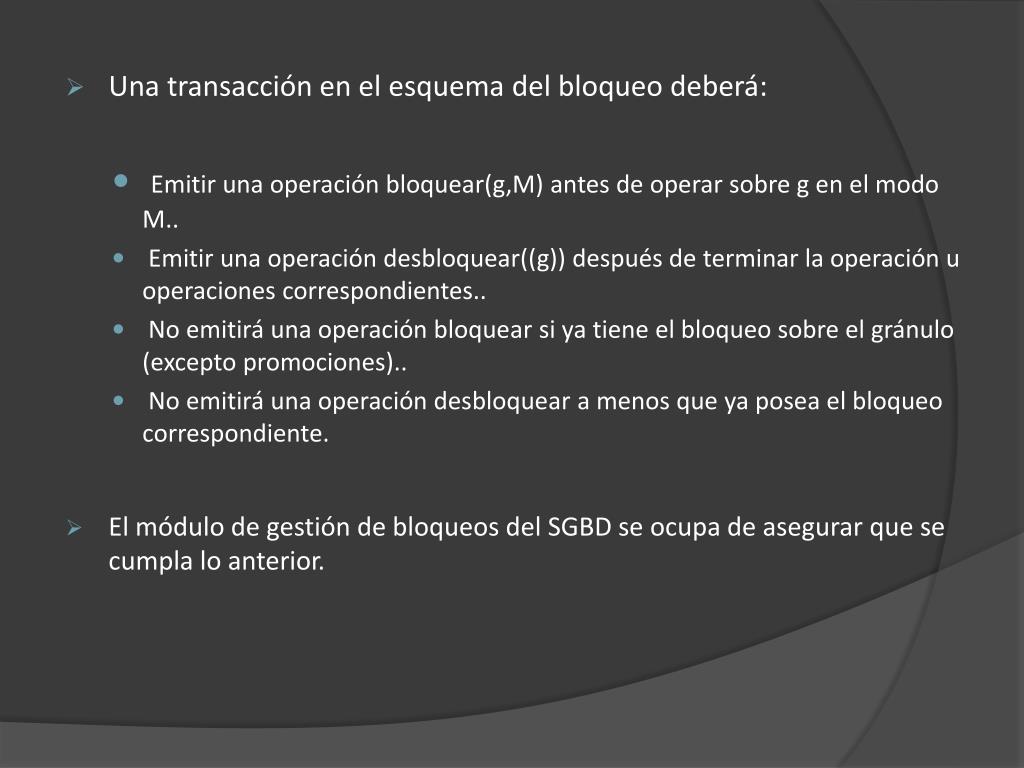 Una transacción en el esquema del bloqueo deberá:

Emitir una operación bloquear(g,M) antes de operar sobre g en el modo M..

Emitir una operación desbloquear((g)) después de terminar la operación u operaciones correspondientes..

No emitirá una operación bloquear si ya tiene el bloqueo sobre el gránulo (excepto promociones)..

No emitirá una operación desbloquear a menos que ya posea el bloqueo correspondiente.

El módulo de gestión de bloqueos del SGBD se ocupa de asegurar que se cumpla lo anterior.